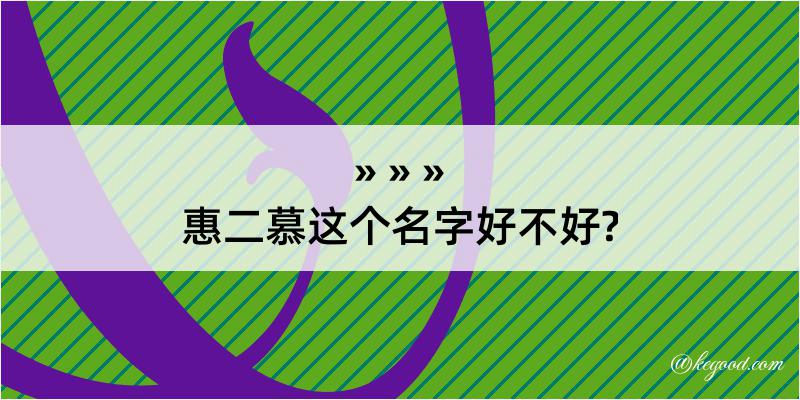 » » »
惠二慕这个名字好不好?

@kegood.com